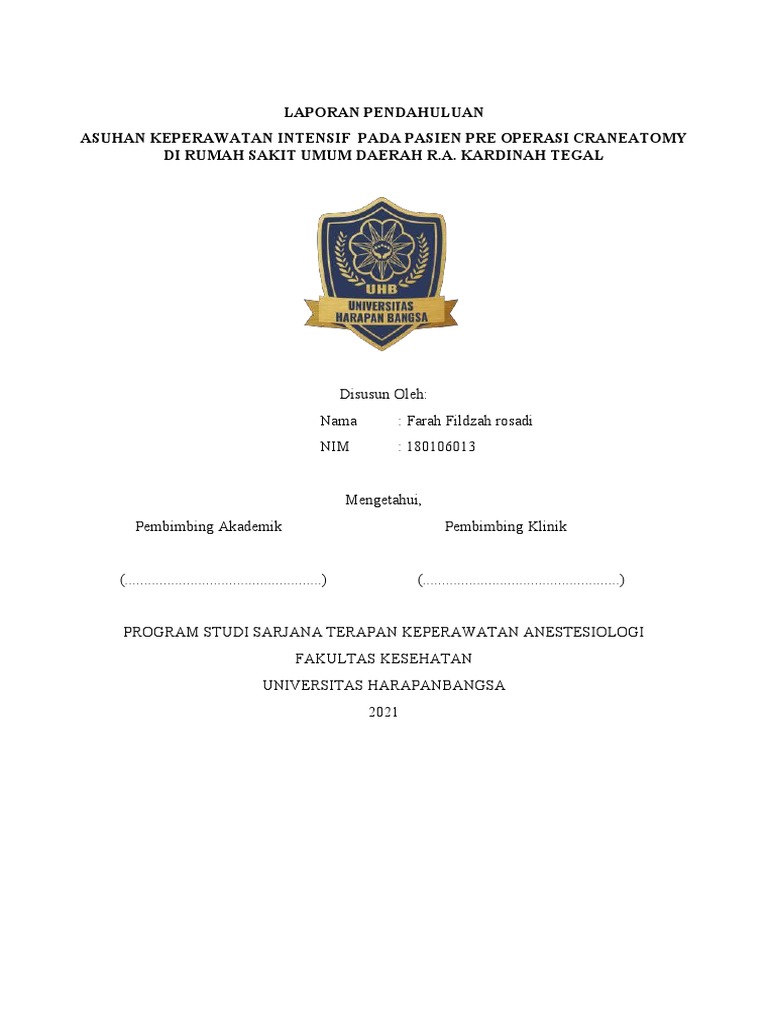 LAPORAN PENDAHULUAN

ASUHAN KEPERAWATAN INTENSIF PADA PASIEN PRE OPERASI CRANEATOMY DI RUMAH SAKIT UMUM DAERAH R.A. KARDINAH TEGAL

UHB
UNIVERSITAS HARAPAN BANGSA

Disusun Oleh:

Nama : Farah Fildzah rosadi

NIM : 180106013

Mengetahui,

Pembimbing Akademik

Pembimbing Klinik

(..................................................)

(..................................................)

PROGRAM STUDI SARJANA TERAPAN KEPERAWATAN ANESTESIOLOGI

FAKULTAS KESEHATAN

UNIVERSITAS HARAPANBANGSA

2021